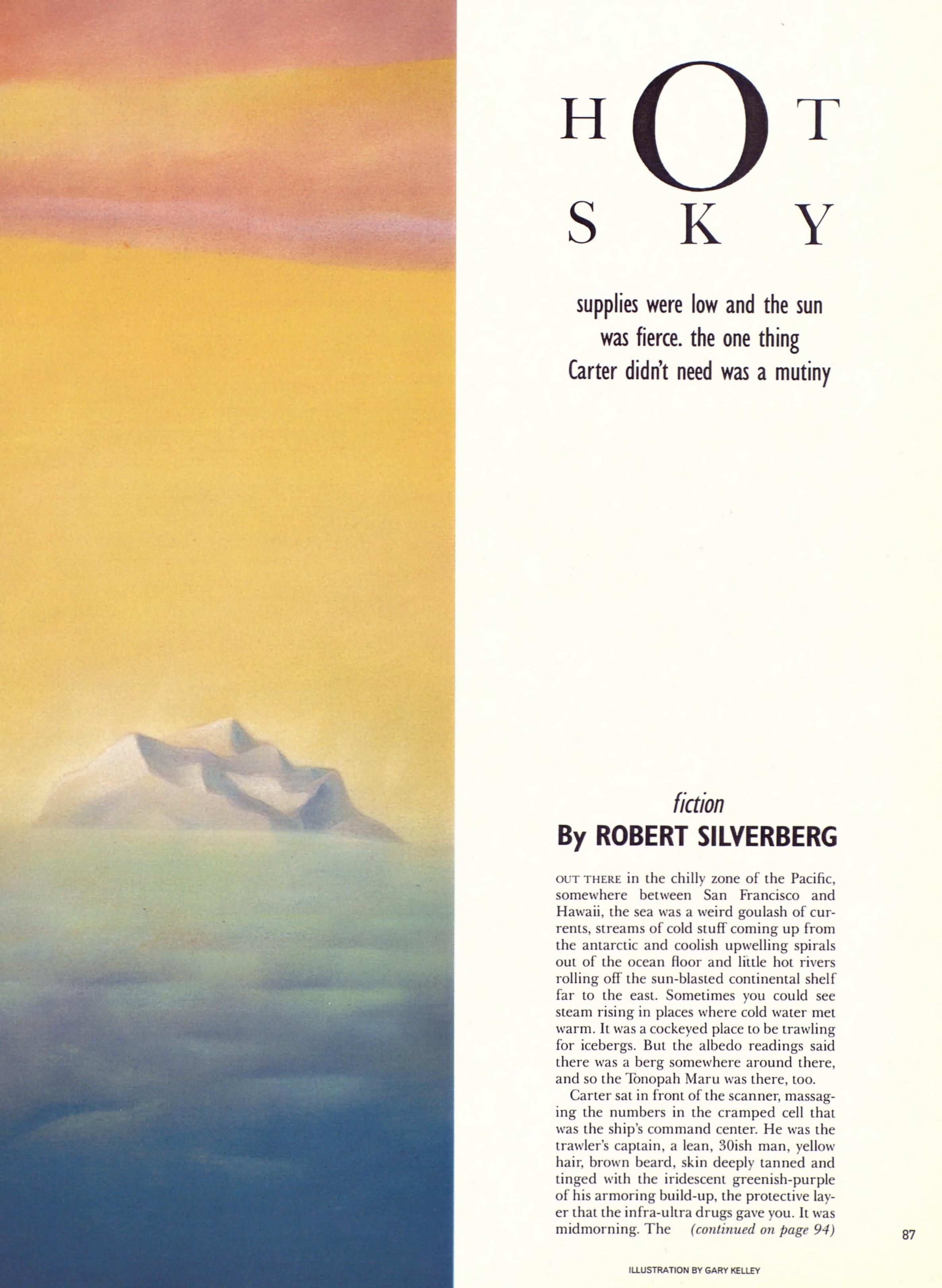 HOT SKY

supplies were low and the sun was fierce. the one thing Carter didn't need was a mutiny

fiction
By ROBERT SILVERBERG

OUT THERE in the chilly zone of the Pacific, somewhere between San Francisco and Hawaii, the sea was a weird goulash of currents, streams of cold stuff coming up from the antarctic and coolish upwelling spirals out of the ocean floor and little hot rivers rolling off the sun-blasted continental shelf far to the east. Sometimes you could see steam rising in places where cold water met warm. It was a cockeyed place to be trawling for icebergs. But the albedo readings said there was a berg somewhere around there, and so the Tonopah Maru was there, too.

Carter sat in front of the scanner, massaging the numbers in the cramped cell that was the ship's command center. He was the trawler's captain, a lean, 30ish man, yellow hair, brown beard, skin deeply tanned and tinged with the iridescent greenish-purple of his armoring build-up, the protective layer that the infra-ultra drugs gave you. It was midmorning. The (continued on page 94)

87

ILLUSTRATION BY GARY KELLEY